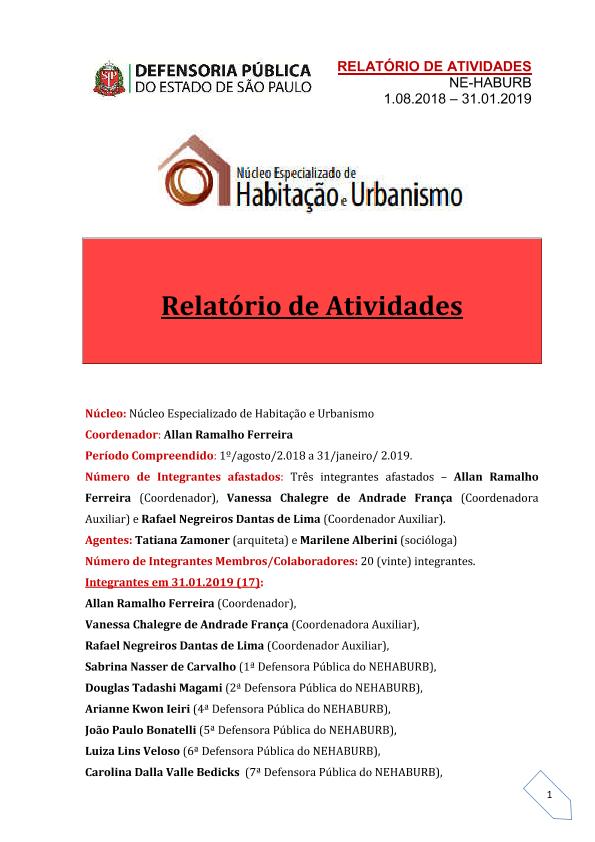 DEFENSORIA PÚBLICA
DO ESTADO DE SÃO PAULO

RELATÓRIO DE ATIVIDADES
NE-HABURB
1.08.2018 – 31.01.2019

Núcleo Especializado de
Habitação e Urbanismo

Relatório de Atividades

Núcleo: Núcleo Especializado de Habitação e Urbanismo
Coordenador: Allan Ramalho Ferreira
Período Compreendido: 1º/agosto/2.018 a 31/janeiro/ 2.019.
Número de Integrantes afastados: Três integrantes afastados – Allan Ramalho Ferreira (Coordenador), Vanessa Chalegre de Andrade França (Coordenadora Auxiliar) e Rafael Negreiros Dantas de Lima (Coordenador Auxiliar).
Agentes: Tatiana Zamoner (arquiteta) e Marilene Alberini (socióloga)
Número de Integrantes Membros/Colaboradores: 20 (vinte) integrantes.
Integrantes em 31.01.2019 (17):
Allan Ramalho Ferreira (Coordenador),
Vanessa Chalegre de Andrade França (Coordenadora Auxiliar),
Rafael Negreiros Dantas de Lima (Coordenador Auxiliar),
Sabrina Nasser de Carvalho (1ª Defensora Pública do NEHABURB),
Douglas Tadashi Magami (2ª Defensora Pública do NEHABURB),
Arianne Kwon Ieiri (4ª Defensora Pública do NEHABURB),
João Paulo Bonatelli (5ª Defensora Pública do NEHABURB),
Luiza Lins Veloso (6ª Defensora Pública do NEHABURB),
Carolina Dalla Valle Bedicks (7ª Defensora Pública do NEHABURB),

1